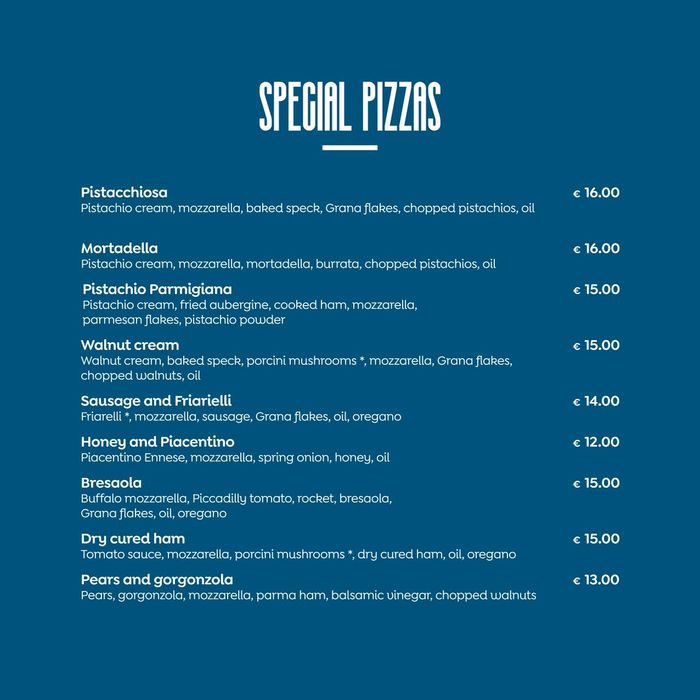 SPECIAL PIZZAS

Pistacchiosa € 16.00
Pistachio cream, mozzarella, baked speck, Grana flakes, chopped pistachios, oil

Mortadella € 16.00
Pistachio cream, mozzarella, mortadella, burrata, chopped pistachios, oil

Pistachio Parmigiana € 15.00
Pistachio cream, fried aubergine, cooked ham, mozzarella, parmesan flakes, pistachio powder

Walnut cream € 15.00
Walnut cream, baked speck, porcini mushrooms *, mozzarella, Grana flakes, chopped walnuts, oil

Sausage and Friarielli € 14.00
Friarelli *, mozzarella, sausage, Grana flakes, oil, oregano

Honey and Piacentino € 12.00
Piacentino Ennese, mozzarella, spring onion, honey, oil

Bresaola € 15.00
Buffalo mozzarella, Piccadilly tomato, rocket, bresaola, Grana flakes, oil, oregano

Dry cured ham € 15.00
Tomato sauce, mozzarella, porcini mushrooms *, dry cured ham, oil, oregano

Pears and gorgonzola € 13.00
Pears, gorgonzola, mozzarella, parma ham, balsamic vinegar, chopped walnuts